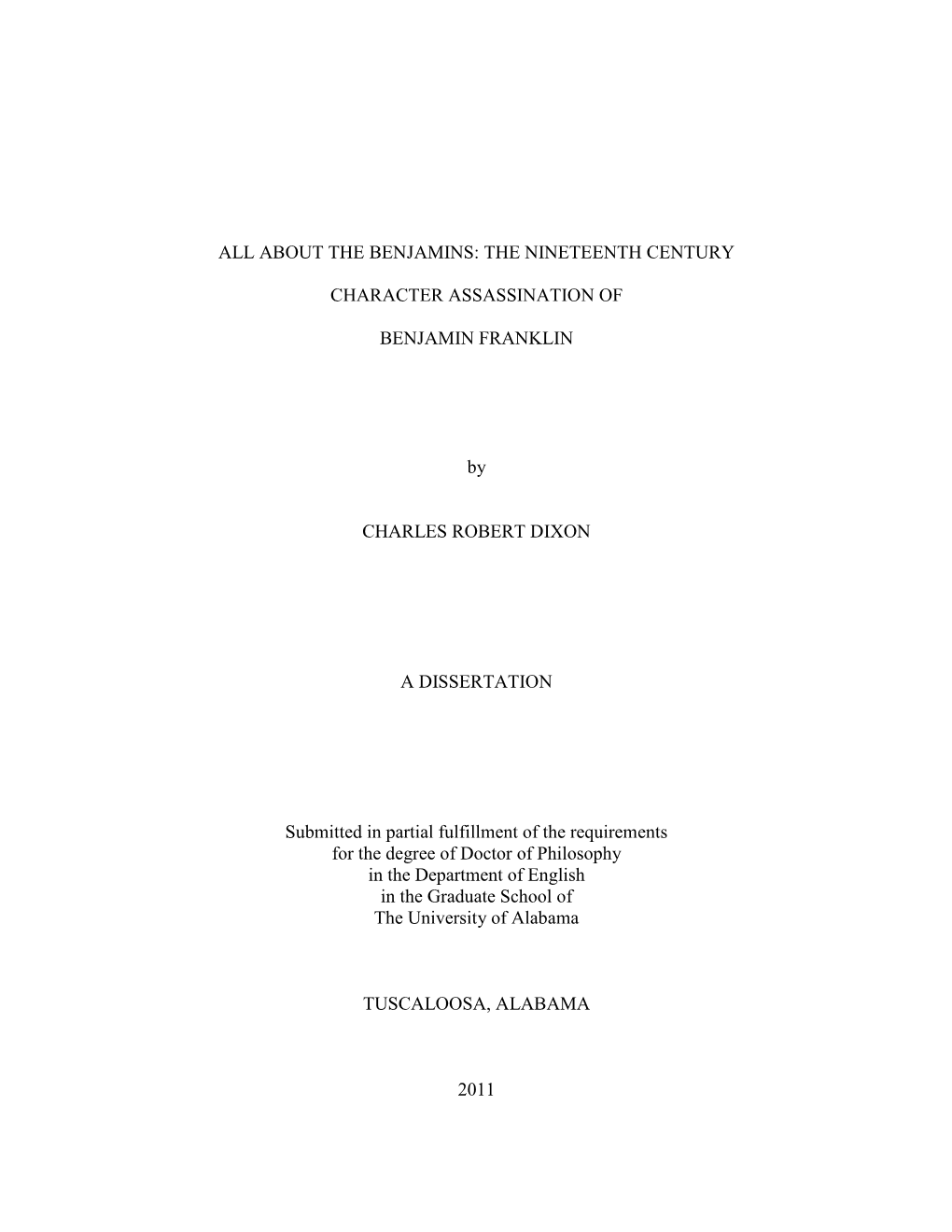 ALL ABOUT THE BENJAMINS: THE NINETEENTH CENTURY

CHARACTER ASSASSINATION OF

BENJAMIN FRANKLIN

by

CHARLES ROBERT DIXON

A DISSERTATION

Submitted in partial fulfillment of the requirements for the degree of Doctor of Philosophy in the Department of English in the Graduate School of The University of Alabama

TUSCALOOSA, ALABAMA

2011